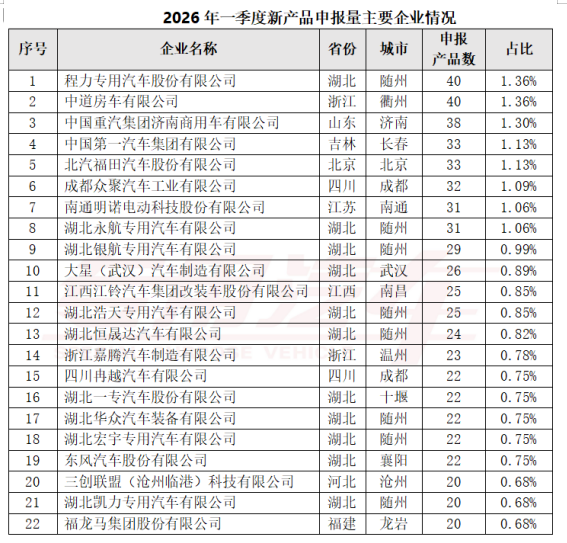 2026 年一季度新产品申报量主要企业情况

| 序号 | 企业名称 | 省份 | 城市 | 申报产品数 | 占比 |
|---|---|---|---|---|---|
| 1 | 程力专用汽车股份有限公司 | 湖北 | 随州 | 40 | 1.36% |
| 2 | 中道房车有限公司 | 浙江 | 衢州 | 40 | 1.36% |
| 3 | 中国重汽集团济南商用车有限公司 | 山东 | 济南 | 38 | 1.30% |
| 4 | 中国第一汽车集团有限公司 | 吉林 | 长春 | 33 | 1.13% |
| 5 | 北汽福田汽车股份有限公司 | 北京 | 北京 | 33 | 1.13% |
| 6 | 成都众聚汽车工业有限公司 | 四川 | 成都 | 32 | 1.09% |
| 7 | 南通明诺电动科技股份有限公司 | 江苏 | 南通 | 31 | 1.06% |
| 8 | 湖北永航专用汽车有限公司 | 湖北 | 随州 | 31 | 1.06% |
| 9 | 湖北银航专用汽车有限公司 | 湖北 | 随州 | 29 | 0.99% |
| 10 | 大星（武汉）汽车制造有限公司 | 湖北 | 武汉 | 26 | 0.89% |
| 11 | 江西江铃汽车集团改装车股份有限公司 | 江西 | 南昌 | 25 | 0.85% |
| 12 | 湖北浩天专用汽车有限公司 | 湖北 | 随州 | 25 | 0.85% |
| 13 | 湖北恒晟达汽车有限公司 | 湖北 | 随州 | 24 | 0.82% |
| 14 | 浙江嘉腾汽车制造有限公司 | 浙江 | 温州 | 23 | 0.78% |
| 15 | 四川冉越汽车有限公司 | 四川 | 成都 | 22 | 0.75% |
| 16 | 湖北一专汽车股份有限公司 | 湖北 | 十堰 | 22 | 0.75% |
| 17 | 湖北华众汽车装备有限公司 | 湖北 | 随州 | 22 | 0.75% |
| 18 | 湖北宏宇专用汽车有限公司 | 湖北 | 随州 | 22 | 0.75% |
| 19 | 东风汽车股份有限公司 | 湖北 | 襄阳 | 22 | 0.75% |
| 20 | 三创联盟（沧州临港）科技有限公司 | 河北 | 沧州 | 20 | 0.68% |
| 21 | 湖北凯力专用汽车有限公司 | 湖北 | 随州 | 20 | 0.68% |
| 22 | 福龙马集团股份有限公司 | 福建 | 龙岩 | 20 | 0.68% |